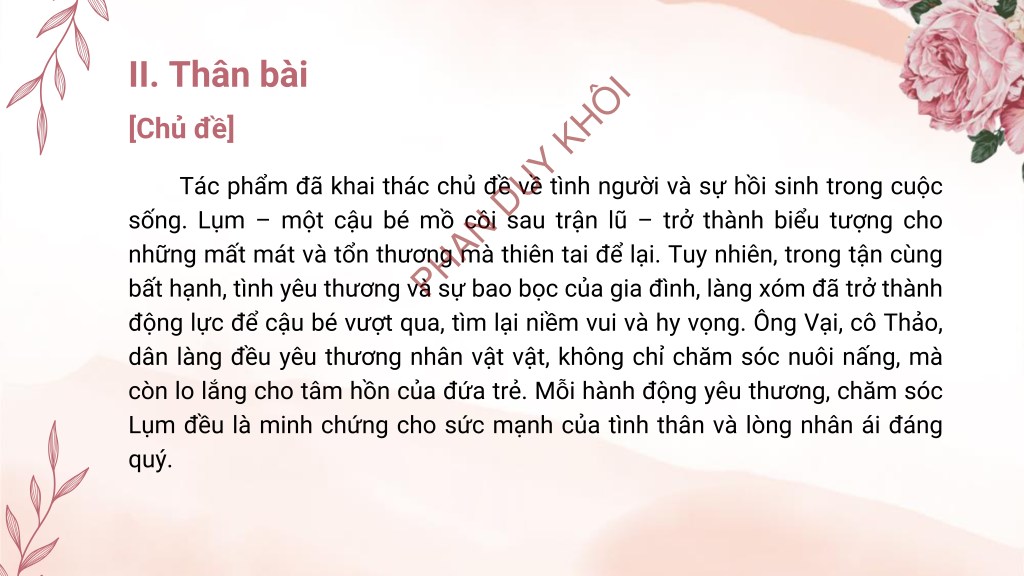 II. Thân bài

[Chủ đề]

Tác phẩm đã khai thác chủ đề về tình người và sự hồi sinh trong cuộc sống. Lụm – một cậu bé mồ côi sau trận lũ – trở thành biểu tượng cho những mất mát và tổn thương mà thiên tai để lại. Tuy nhiên, trong tận cùng bất hạnh, tình yêu thương và sự bao bọc của gia đình, làng xóm đã trở thành động lực để cậu bé vượt qua, tìm lại niềm vui và hy vọng. Ông Vại, cô Thảo, dân làng đều yêu thương nhân vật vật, không chỉ chăm sóc nuôi nấng, mà còn lo lắng cho tâm hồn của đứa trẻ. Mỗi hành động yêu thương, chăm sóc Lụm đều là minh chứng cho sức mạnh của tình thân và lòng nhân ái đáng quý.

PHAN DUY KHÔI